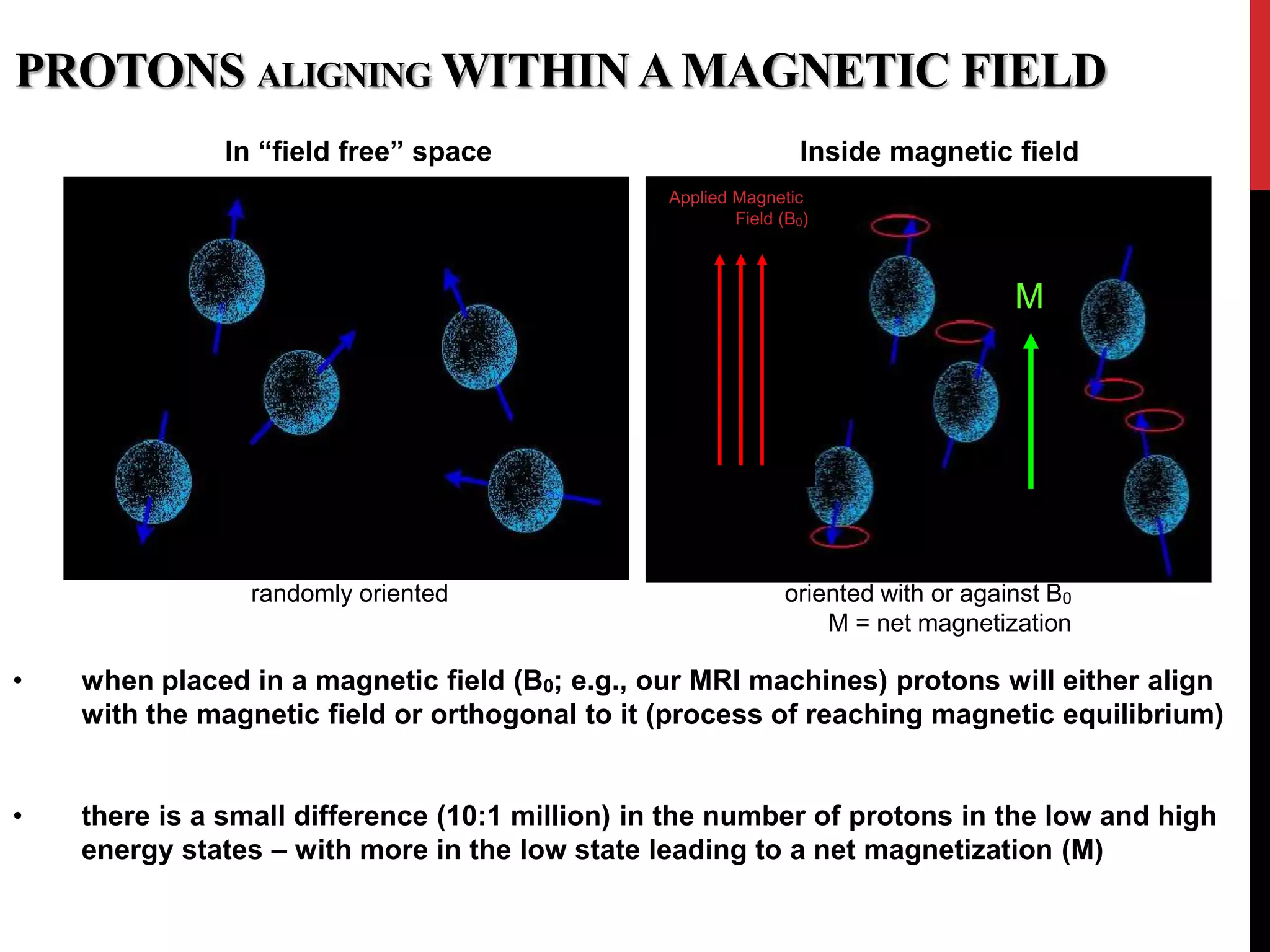 PROTONS ALIGNING WITHIN A MAGNETIC FIELD

In “field free” space

randomly oriented

Inside magnetic field

Applied Magnetic Field ($B_0$)

M

oriented with or against $B_0$
M = net magnetization

• when placed in a magnetic field ($B_0$; e.g., our MRI machines) protons will either align with the magnetic field or orthogonal to it (process of reaching magnetic equilibrium)

• there is a small difference (10:1 million) in the number of protons in the low and high energy states – with more in the low state leading to a net magnetization (M)